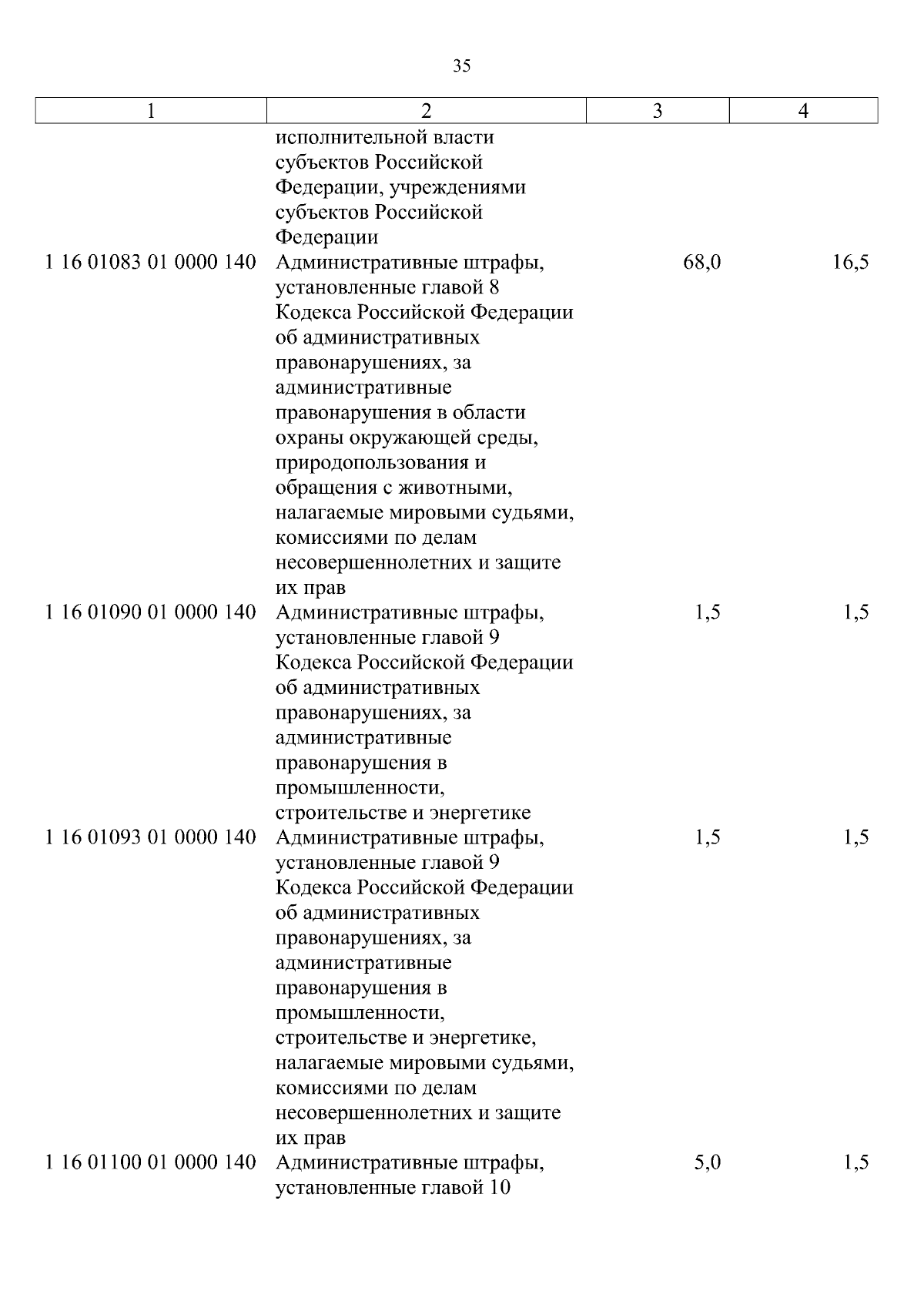 35

| 1 | 2 | 3 | 4 |
|---|---|---|---|
|  | исполнительной власти субъектов Российской Федерации, учреждениями субъектов Российской Федерации |  |  |
| 1 16 01083 01 0000 140 | Административные штрафы, установленные главой 8 Кодекса Российской Федерации об административных правонарушениях, за административные правонарушения в области охраны окружающей среды, природопользования и обращения с животными, налагаемые мировыми судьями, комиссиями по делам несовершеннолетних и защите их прав | 68,0 | 16,5 |
| 1 16 01090 01 0000 140 | Административные штрафы, установленные главой 9 Кодекса Российской Федерации об административных правонарушениях, за административные правонарушения в промышленности, строительстве и энергетике | 1,5 | 1,5 |
| 1 16 01093 01 0000 140 | Административные штрафы, установленные главой 9 Кодекса Российской Федерации об административных правонарушениях, за административные правонарушения в промышленности, строительстве и энергетике, налагаемые мировыми судьями, комиссиями по делам несовершеннолетних и защите их прав | 1,5 | 1,5 |
| 1 16 01100 01 0000 140 | Административные штрафы, установленные главой 10 | 5,0 | 1,5 |